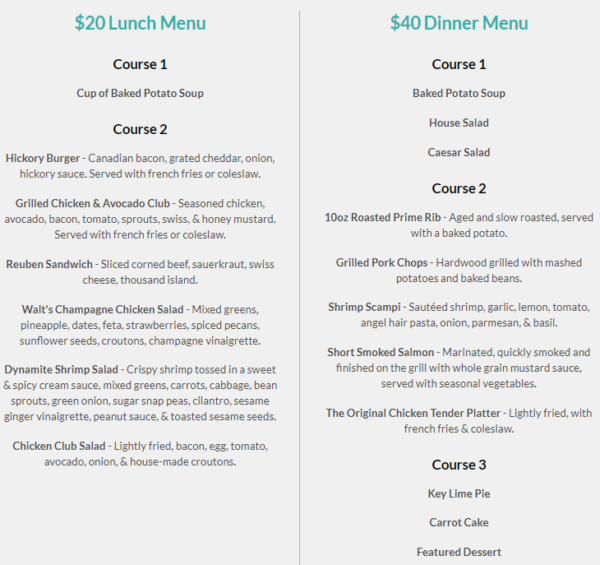 $20 Lunch Menu

Course 1

Cup of Baked Potato Soup

Course 2

Hickory Burger - Canadian bacon, grated cheddar, onion, hickory sauce. Served with french fries or coleslaw.

Grilled Chicken & Avocado Club - Seasoned chicken, avocado, bacon, tomato, sprouts, swiss, & honey mustard. Served with french fries or coleslaw.

Reuben Sandwich - Sliced corned beef, sauerkraut, swiss cheese, thousand island.

Walt's Champagne Chicken Salad - Mixed greens, pineapple, dates, feta, strawberries, spiced pecans, sunflower seeds, croutons, champagne vinaigrette.

Dynamite Shrimp Salad - Crispy shrimp tossed in a sweet & spicy cream sauce, mixed greens, carrots, cabbage, bean sprouts, green onion, sugar snap peas, cilantro, sesame ginger vinaigrette, peanut sauce, & toasted sesame seeds.

Chicken Club Salad - Lightly fried, bacon, egg, tomato, avocado, onion, & house-made croutons.

$40 Dinner Menu

Course 1

Baked Potato Soup

House Salad

Caesar Salad

Course 2

10oz Roasted Prime Rib - Aged and slow roasted, served with a baked potato.

Grilled Pork Chops - Hardwood grilled with mashed potatoes and baked beans.

Shrimp Scampi - Sautéed shrimp, garlic, lemon, tomato, angel hair pasta, onion, parmesan, & basil.

Short Smoked Salmon - Marinated, quickly smoked and finished on the grill with whole grain mustard sauce, served with seasonal vegetables.

The Original Chicken Tender Platter - Lightly fried, with french fries & coleslaw.

Course 3

Key Lime Pie

Carrot Cake

Featured Dessert